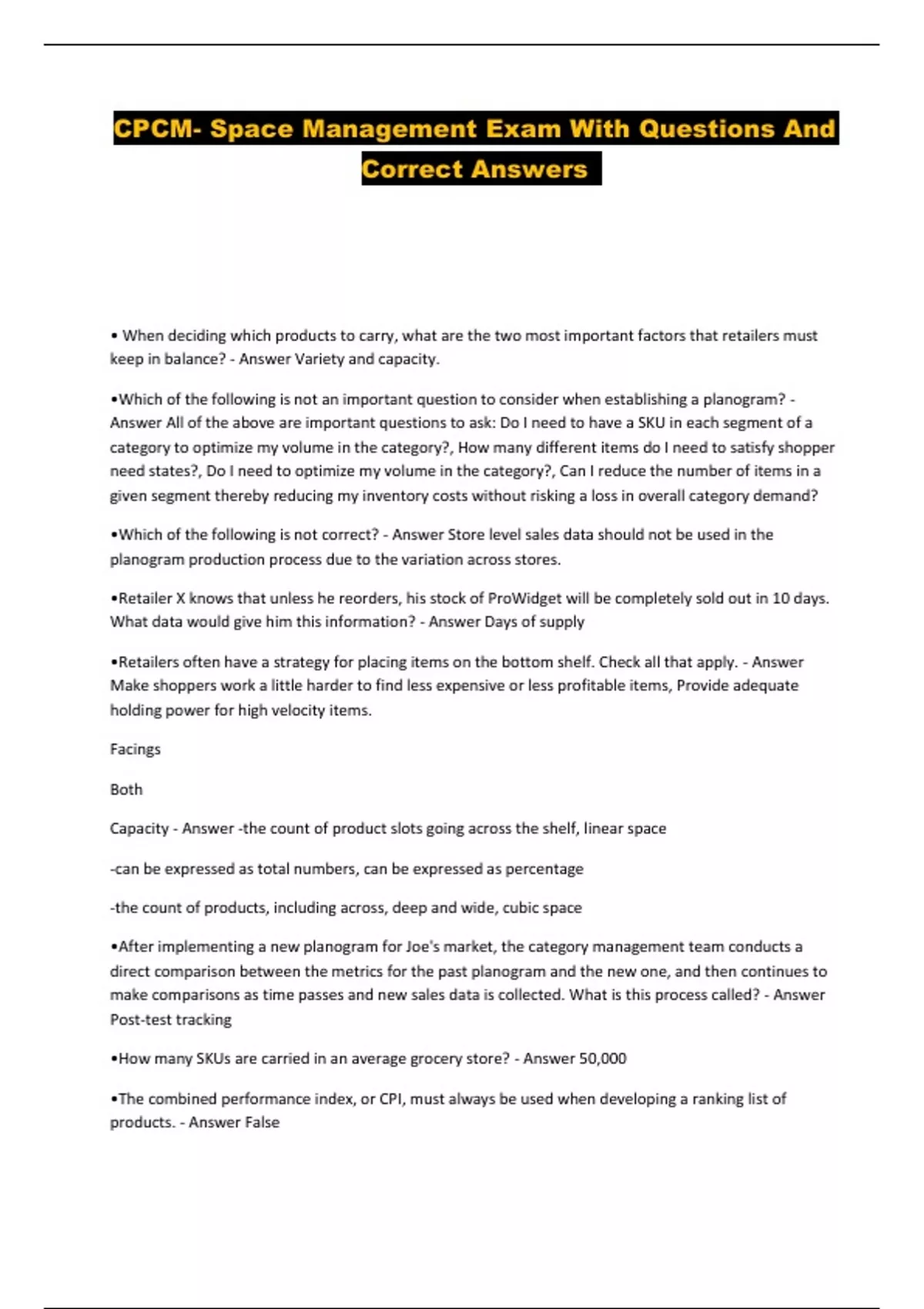 CPCM- Space Management Exam With Questions And Correct Answers

• When deciding which products to carry, what are the two most important factors that retailers must keep in balance? - Answer Variety and capacity.

•Which of the following is not an important question to consider when establishing a planogram? - Answer All of the above are important questions to ask: Do I need to have a SKU in each segment of a category to optimize my volume in the category?, How many different items do I need to satisfy shopper need states?, Do I need to optimize my volume in the category?, Can I reduce the number of items in a given segment thereby reducing my inventory costs without risking a loss in overall category demand?

•Which of the following is not correct? - Answer Store level sales data should not be used in the planogram production process due to the variation across stores.

•Retailer X knows that unless he reorders, his stock of ProWidget will be completely sold out in 10 days. What data would give him this information? - Answer Days of supply

•Retailers often have a strategy for placing items on the bottom shelf. Check all that apply. - Answer Make shoppers work a little harder to find less expensive or less profitable items, Provide adequate holding power for high velocity items.

Facings

Both

Capacity - Answer -the count of product slots going across the shelf, linear space

-can be expressed as total numbers, can be expressed as percentage

-the count of products, including across, deep and wide, cubic space

•After implementing a new planogram for Joe's market, the category management team conducts a direct comparison between the metrics for the past planogram and the new one, and then continues to make comparisons as time passes and new sales data is collected. What is this process called? - Answer Post-test tracking

•How many SKUs are carried in an average grocery store? - Answer 50,000

•The combined performance index, or CPI, must always be used when developing a ranking list of products. - Answer False